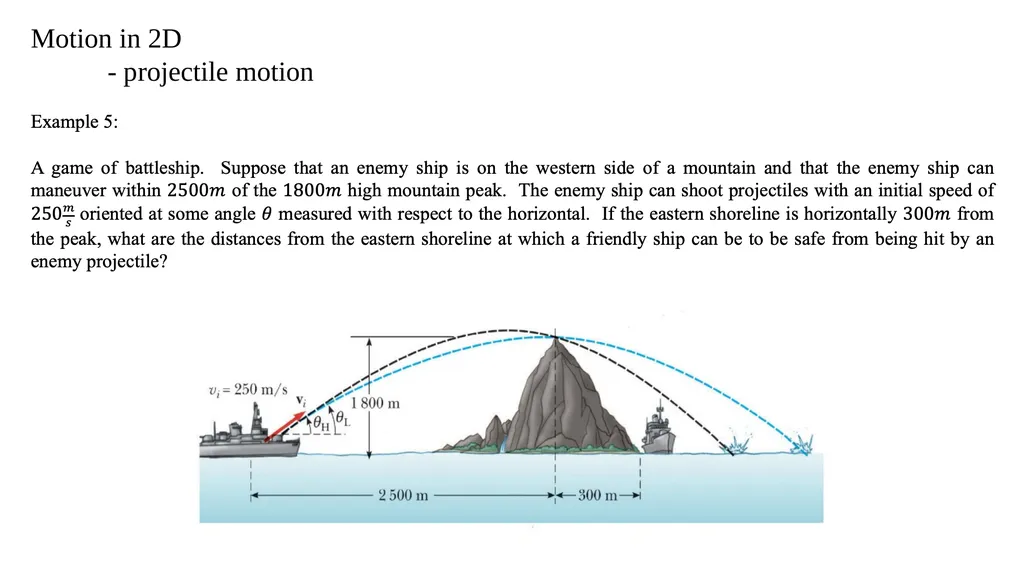 Motion in 2D

- projectile motion

Example 5:

A game of battleship. Suppose that an enemy ship is on the western side of a mountain and that the enemy ship can maneuver within $2500m$ of the $1800m$ high mountain peak. The enemy ship can shoot projectiles with an initial speed of $250\frac{m}{s}$ oriented at some angle $\theta$ measured with respect to the horizontal. If the eastern shoreline is horizontally $300m$ from the peak, what are the distances from the eastern shoreline at which a friendly ship can be to be safe from being hit by an enemy projectile?

$v_i = 250$ m/s

$\mathbf{v}_i$

$\theta_H$

$\theta_L$

1 800 m

2 500 m

300 m